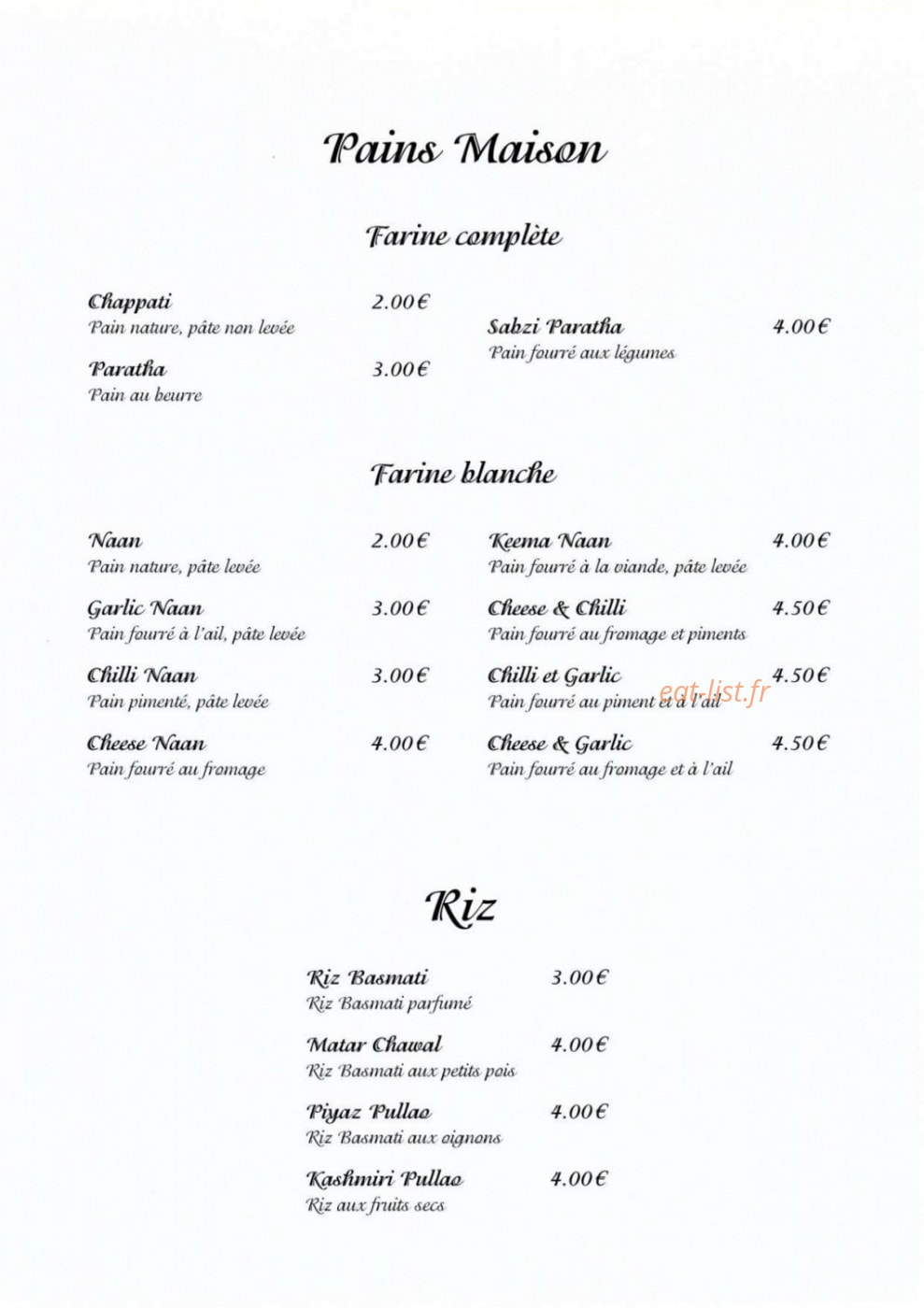 Pains Maison

Farine complète

Chappati 2.00€
Pain nature, pâte non levée

Paratha 3.00€
Pain au beurre

Sabzi Paratha 4.00€
Pain fourré aux légumes

Farine blanche

Naan 2.00€
Pain nature, pâte levée

Garlic Naan 3.00€
Pain fourré à l'ail, pâte levée

Chilli Naan 3.00€
Pain pimenté, pâte levée

Cheese Naan 4.00€
Pain fourré au fromage

Keema Naan 4.00€
Pain fourré à la viande, pâte levée

Cheese & Chilli 4.50€
Pain fourré au fromage et piments

Chilli et Garlic 4.50€
Pain fourré au piment et à l'ail

eat-list.fr

Cheese & Garlic 4.50€
Pain fourré au fromage et à l'ail

Riz

Riz Basmati 3.00€
Riz Basmati parfumé

Matar Chawal 4.00€
Riz Basmati aux petits pois

Piyaz Pullao 4.00€
Riz Basmati aux oignons

Kashmiri Pullao 4.00€
Riz aux fruits secs